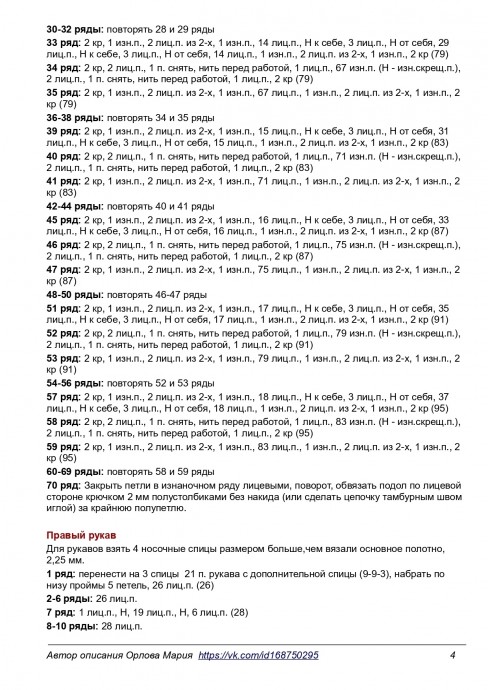 **30-32 ряды:** повторять 28 и 29 ряды

**33 ряд:** 2 кр, 1 изн.п., 2 лиц.п. из 2-х, 1 изн.п., 14 лиц.п., Н к себе, 3 лиц.п., Н от себя, 29 лиц.п., Н к себе, 3 лиц.п., Н от себя, 14 лиц.п., 1 изн.п., 2 лиц.п. из 2-х, 1 изн.п., 2 кр (79)

**34 ряд:** 2 кр, 2 лиц.п., 1 п. снять, нить перед работой, 1 лиц.п., 67 изн.п. (Н - изн.скрещ.п.), 2 лиц.п., 1 п. снять, нить перед работой, 1 лиц.п., 2 кр (79)

**35 ряд:** 2 кр, 1 изн.п., 2 лиц.п. из 2-х, 1 изн.п., 67 лиц.п., 1 изн.п., 2 лиц.п. из 2-х, 1 изн.п., 2 кр (79)

**36-38 ряды:** повторять 34 и 35 ряды

**39 ряд:** 2 кр, 1 изн.п., 2 лиц.п. из 2-х, 1 изн.п., 15 лиц.п., Н к себе, 3 лиц.п., Н от себя, 31 лиц.п., Н к себе, 3 лиц.п., Н от себя, 15 лиц.п., 1 изн.п., 2 лиц.п. из 2-х, 1 изн.п., 2 кр (83)

**40 ряд:** 2 кр, 2 лиц.п., 1 п. снять, нить перед работой, 1 лиц.п., 71 изн.п. (Н - изн.скрещ.п.), 2 лиц.п., 1 п. снять, нить перед работой, 1 лиц.п., 2 кр (83)

**41 ряд:** 2 кр, 1 изн.п., 2 лиц.п. из 2-х, 1 изн.п., 71 лиц.п., 1 изн.п., 2 лиц.п. из 2-х, 1 изн.п., 2 кр (83)

**42-44 ряды:** повторять 40 и 41 ряды

**45 ряд:** 2 кр, 1 изн.п., 2 лиц.п. из 2-х, 1 изн.п., 16 лиц.п., Н к себе, 3 лиц.п., Н от себя, 33 лиц.п., Н к себе, 3 лиц.п., Н от себя, 16 лиц.п., 1 изн.п., 2 лиц.п. из 2-х, 1 изн.п., 2 кр (87)

**46 ряд:** 2 кр, 2 лиц.п., 1 п. снять, нить перед работой, 1 лиц.п., 75 изн.п. (Н - изн.скрещ.п.), 2 лиц.п., 1 п. снять, нить перед работой, 1 лиц.п., 2 кр (87)

**47 ряд:** 2 кр, 1 изн.п., 2 лиц.п. из 2-х, 1 изн.п., 75 лиц.п., 1 изн.п., 2 лиц.п. из 2-х, 1 изн.п., 2 кр (87)

**48-50 ряды:** повторять 46-47 ряды

**51 ряд:** 2 кр, 1 изн.п., 2 лиц.п. из 2-х, 1 изн.п., 17 лиц.п., Н к себе, 3 лиц.п., Н от себя, 35 лиц.п., Н к себе, 3 лиц.п., Н от себя, 17 лиц.п., 1 изн.п., 2 лиц.п. из 2-х, 1 изн.п., 2 кр (91)

**52 ряд:** 2 кр, 2 лиц.п., 1 п. снять, нить перед работой, 1 лиц.п., 79 изн.п. (Н - изн.скрещ.п.), 2 лиц.п., 1 п. снять, нить перед работой, 1 лиц.п., 2 кр (91)

**53 ряд:** 2 кр, 1 изн.п., 2 лиц.п. из 2-х, 1 изн.п., 79 лиц.п., 1 изн.п., 2 лиц.п. из 2-х, 1 изн.п., 2 кр (91)

**54-56 ряды:** повторять 52 и 53 ряды

**57 ряд:** 2 кр, 1 изн.п., 2 лиц.п. из 2-х, 1 изн.п., 18 лиц.п., Н к себе, 3 лиц.п., Н от себя, 37 лиц.п., Н к себе, 3 лиц.п., Н от себя, 18 лиц.п., 1 изн.п., 2 лиц.п. из 2-х, 1 изн.п., 2 кр (95)

**58 ряд:** 2 кр, 2 лиц.п., 1 п. снять, нить перед работой, 1 лиц.п., 83 изн.п. (Н - изн.скрещ.п.), 2 лиц.п., 1 п. снять, нить перед работой, 1 лиц.п., 2 кр (95)

**59 ряд:** 2 кр, 1 изн.п., 2 лиц.п. из 2-х, 1 изн.п., 83 лиц.п., 1 изн.п., 2 лиц.п. из 2-х, 1 изн.п., 2 кр (95)

**60-69 ряды:** повторять 58 и 59 ряды

**70 ряд:** Закрыть петли в изнаночном ряду лицевыми, поворот, обвязать подол по лицевой стороне крючком 2 мм полустолбиками без накида (или сделать цепочку тамбурным швом иглой) за крайнюю полупетлю.

**Правый рукав**

Для рукавов взять 4 носочные спицы размером больше,чем вязали основное полотно, 2,25 мм.

**1 ряд:** перенести на 3 спицы 21 п. рукава с дополнительной спицы (9-9-3), набрать по низу проймы 5 петель, 26 лиц.п. (26)

**2-6 ряды:** 26 лиц.п.

**7 ряд:** 1 лиц.п., Н, 19 лиц.п., Н, 6 лиц.п. (28)

**8-10 ряды:** 28 лиц.п.

Автор описания Орлова Мария https://vk.com/id168750295 4